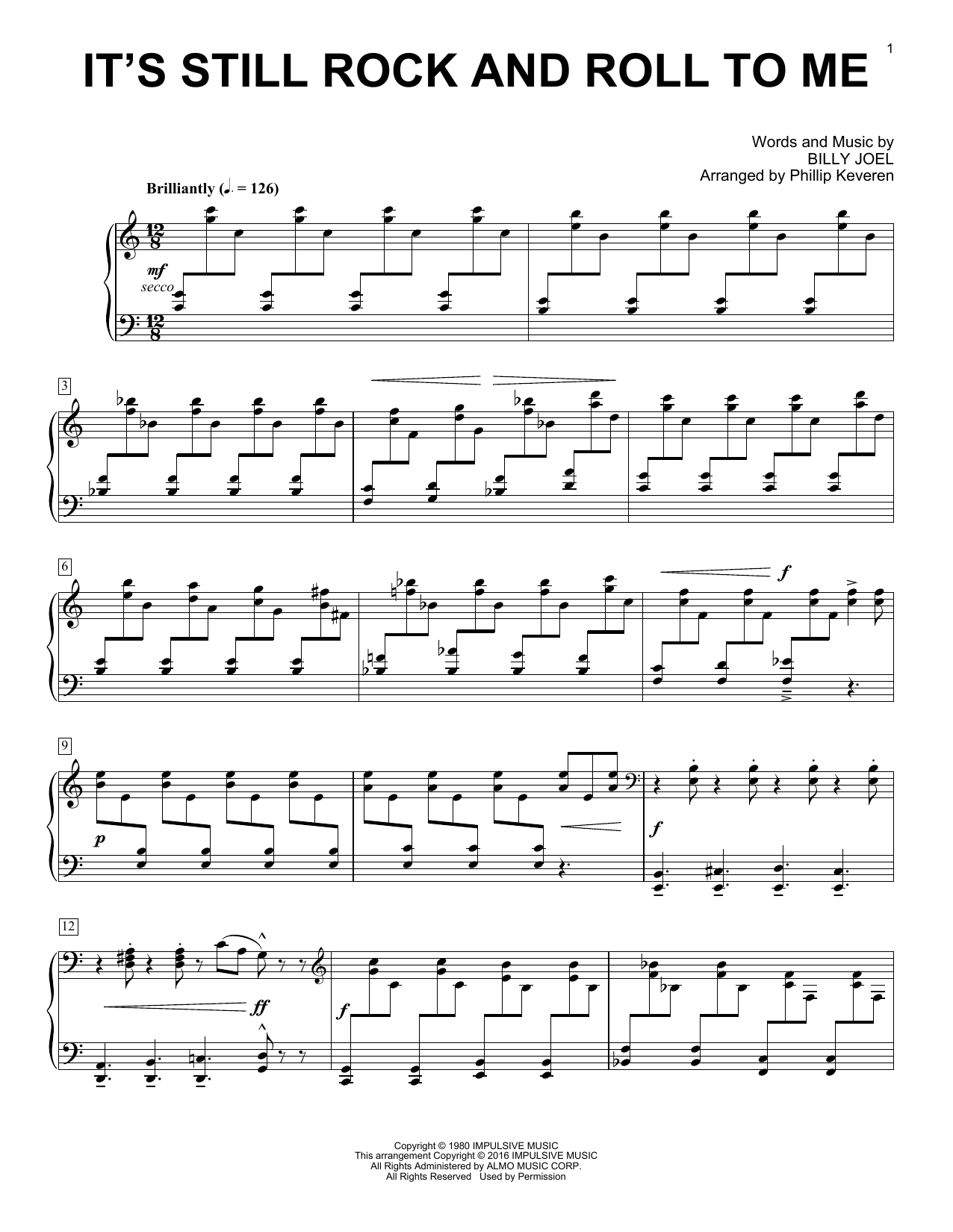 1

IT'S STILL ROCK AND ROLL TO ME

Words and Music by
BILLY JOEL
Arranged by Phillip Keveren

Brilliantly (♩. = 126)

mf
secco

3

6

f

9

p

f

12

ff

f

Copyright © 1980 IMPULSIVE MUSIC
This arrangement Copyright © 2016 IMPULSIVE MUSIC
All Rights Administered by ALMO MUSIC CORP.
All Rights Reserved Used by Permission